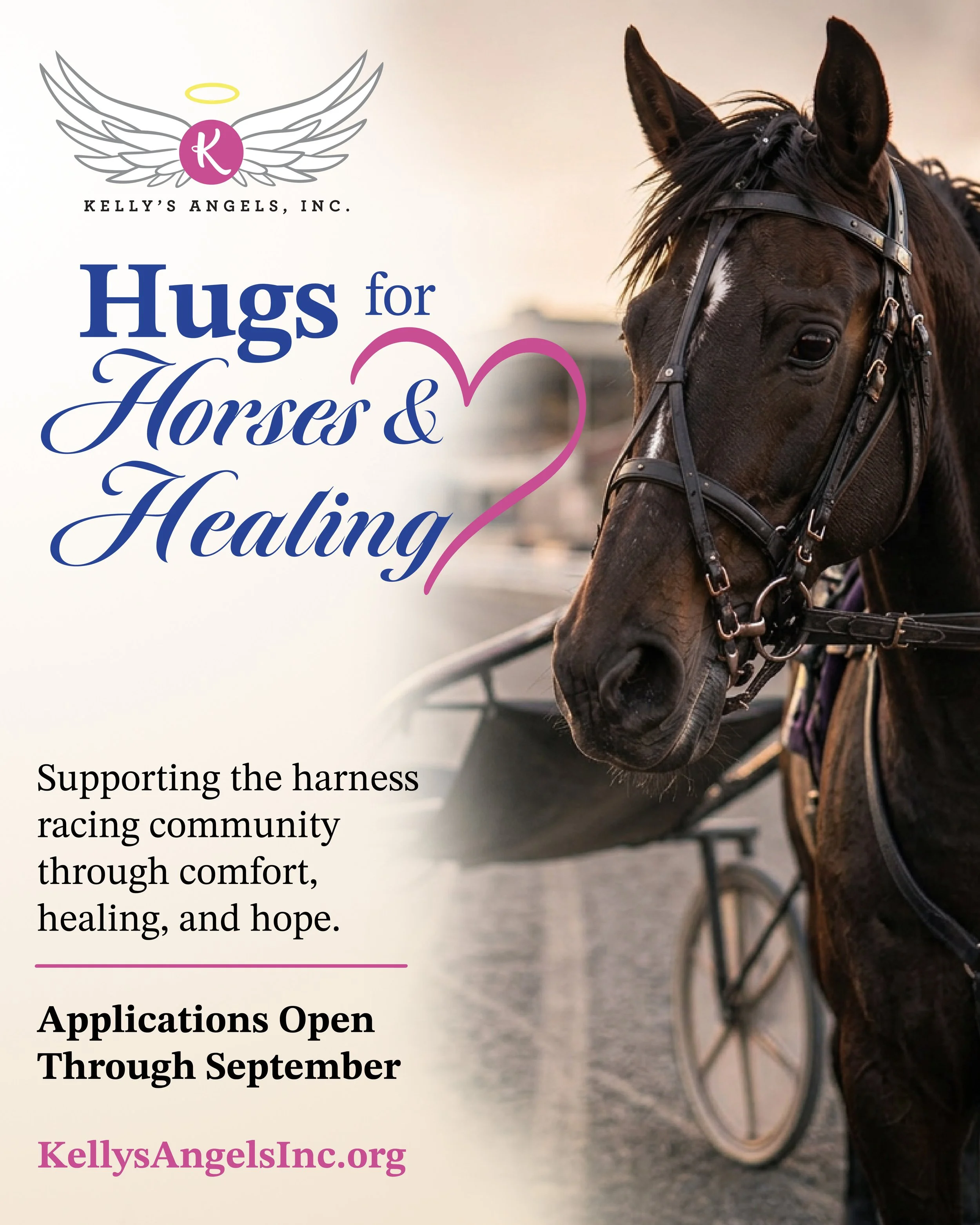 K

KELLY'S ANGELS, INC.

Hugs for Horses & Healing

Supporting the harness racing community through comfort, healing, and hope.

Applications Open Through September

KellysAngelsInc.org